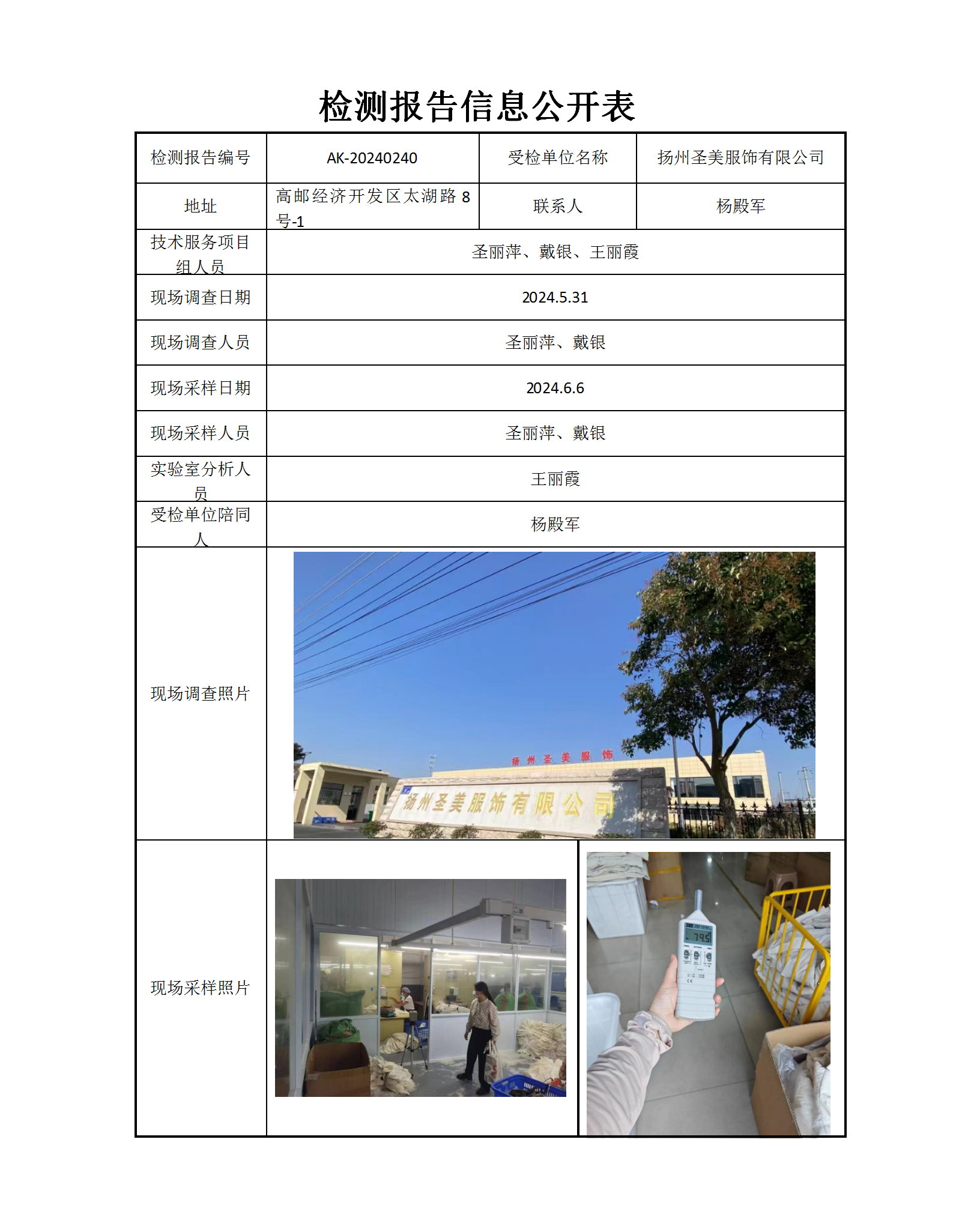 检测报告信息公开表

| 检测报告编号 | AK-20240240 | 受检单位名称 | 扬州圣美服饰有限公司 |
|---|---|---|---|
| 地址 | 高邮经济开发区太湖路 8 号-1 | 联系人 | 杨殿军 |
| 技术服务项目组人员 | 圣丽萍、戴银、王丽霞 | | |
| 现场调查日期 | 2024.5.31 | | |
| 现场调查人员 | 圣丽萍、戴银 | | |
| 现场采样日期 | 2024.6.6 | | |
| 现场采样人员 | 圣丽萍、戴银 | | |
| 实验室分析人员 | 王丽霞 | | |
| 受检单位陪同人 | 杨殿军 | | |
| 现场调查照片 | 扬州圣美服饰 扬州圣美服饰有限公司 | | |
| 现场采样照片 | | 79.5 | |